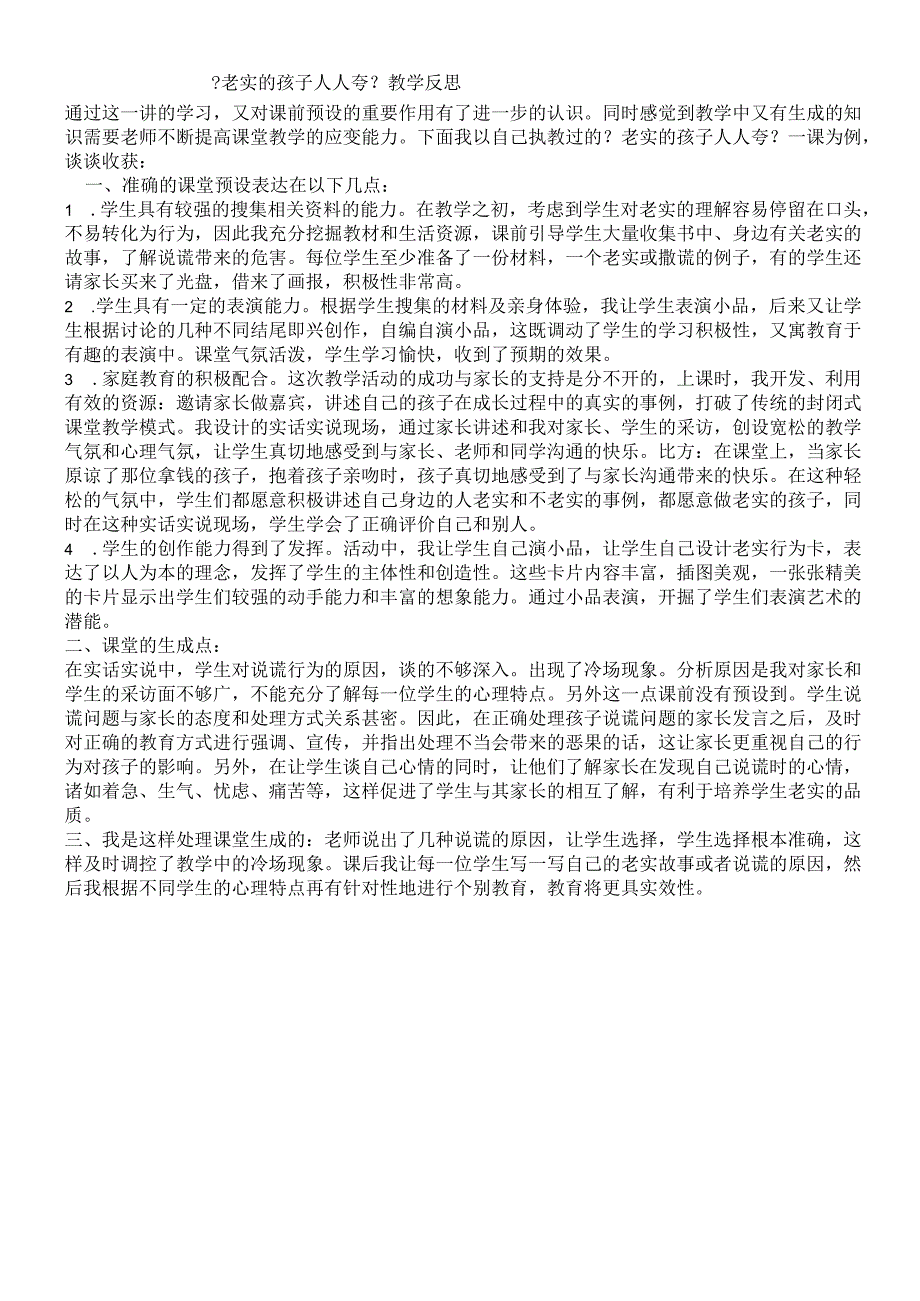 ?老实的孩子人人夸？教学反思

通过这一讲的学习，又对课前预设的重要作用有了进一步的认识。同时感觉到教学中又有生成的知识需要老师不断提高课堂教学的应变能力。下面我以自己执教过的？老实的孩子人人夸？一课为例，谈谈收获：

一、准确的课堂预设表达在以下几点：

1 .学生具有较强的搜集相关资料的能力。在教学之初，考虑到学生对老实的理解容易停留在口头，不易转化为行为，因此我充分挖掘教材和生活资源，课前引导学生大量收集书中、身边有关老实的故事，了解说谎带来的危害。每位学生至少准备了一份材料，一个老实或撒谎的例子，有的学生还请家长买来了光盘，借来了画报，积极性非常高。

2 .学生具有一定的表演能力。根据学生搜集的材料及亲身体验，我让学生表演小品，后来又让学生根据讨论的几种不同结尾即兴创作，自编自演小品，这既调动了学生的学习积极性，又寓教育于有趣的表演中。课堂气氛活泼，学生学习愉快，收到了预期的效果。

3 .家庭教育的积极配合。这次教学活动的成功与家长的支持是分不开的，上课时，我开发、利用有效的资源：邀请家长做嘉宾，讲述自己的孩子在成长过程中的真实的事例，打破了传统的封闭式课堂教学模式。我设计的实话实说现场，通过家长讲述和我对家长、学生的采访，创设宽松的教学气氛和心理气氛，让学生真切地感受到与家长、老师和同学沟通的快乐。比方：在课堂上，当家长原谅了那位拿钱的孩子，抱着孩子亲吻时，孩子真切地感受到了与家长沟通带来的快乐。在这种轻松的气氛中，学生们都愿意积极讲述自己身边的人老实和不老实的事例，都愿意做老实的孩子，同时在这种实话实说现场，学生学会了正确评价自己和别人。

4 .学生的创作能力得到了发挥。活动中，我让学生自己演小品，让学生自己设计老实行为卡，表达了以人为本的理念，发挥了学生的主体性和创造性。这些卡片内容丰富，插图美观，一张张精美的卡片显示出学生们较强的动手能力和丰富的想象能力。通过小品表演，开掘了学生们表演艺术的潜能。

二、课堂的生成点：

在实话实说中，学生对说谎行为的原因，谈的不够深入。出现了冷场现象。分析原因是我对家长和学生的采访面不够广，不能充分了解每一位学生的心理特点。另外这一点课前没有预设到。学生说谎问题与家长的态度和处理方式关系甚密。因此，在正确处理孩子说谎问题的家长发言之后，及时对正确的教育方式进行强调、宣传，并指出处理不当会带来的恶果的话，这让家长更重视自己的行为对孩子的影响。另外，在让学生谈自己心情的同时，让他们了解家长在发现自己说谎时的心情，诸如着急、生气、忧虑、痛苦等，这样促进了学生与其家长的相互了解，有利于培养学生老实的品质。

三、我是这样处理课堂生成的：老师说出了几种说谎的原因，让学生选择，学生选择根本准确，这样及时调控了教学中的冷场现象。课后我让每一位学生写一写自己的老实故事或者说谎的原因，然后我根据不同学生的心理特点再有针对性地进行个别教育，教育将更具实效性。